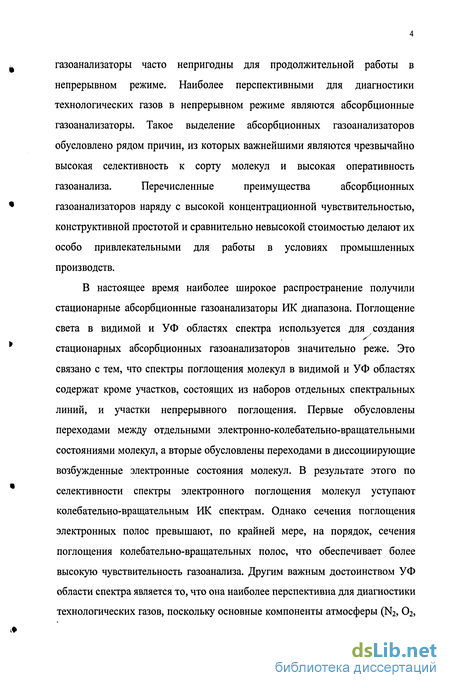 4

газоанализаторы часто непригодны для продолжительной работы в непрерывном режиме. Наиболее перспективными для диагностики технологических газов в непрерывном режиме являются абсорбционные газоанализаторы. Такое выделение абсорбционных газоанализаторов обусловлено рядом причин, из которых важнейшими являются чрезвычайно высокая селективность к сорту молекул и высокая оперативность газоанализа. Перечисленные преимущества абсорбционных газоанализаторов наряду с высокой концентрационной чувствительностью, конструктивной простотой и сравнительно невысокой стоимостью делают их особо привлекательными для работы в условиях промышленных производств.

В настоящее время наиболее широкое распространение получили стационарные абсорбционные газоанализаторы ИК диапазона. Поглощение света в видимой и УФ областях спектра используется для создания стационарных абсорбционных газоанализаторов значительно реже. Это связано с тем, что спектры поглощения молекул в видимой и УФ областях содержат кроме участков, состоящих из наборов отдельных спектральных линий, и участки непрерывного поглощения. Первые обусловлены переходами между отдельными электронно-колебательно-вращательными состояниями молекул, а вторые обусловлены переходами в диссоциирующие возбужденные электронные состояния молекул. В результате этого по селективности спектры электронного поглощения молекул уступают колебательно-вращательным ИК спектрам. Однако сечения поглощения электронных полос превышают, по крайней мере, на порядок, сечения поглощения колебательно-вращательных полос, что обеспечивает более высокую чувствительность газоанализа. Другим важным достоинством УФ области спектра является то, что она наиболее перспективна для диагностики технологических газов, поскольку основные компоненты атмосферы ($N_2$, $O_2$,

dsLib.net
библиотека диссертаций